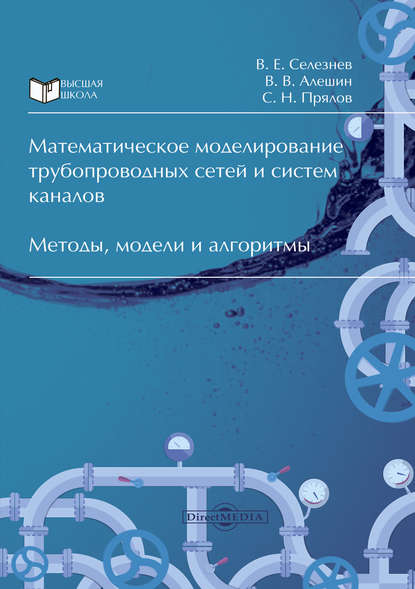 ВЫСШАЯ ШКОЛА

В. Е. Селезнев
В. В. Алешин
С. Н. Прялов

Математическое моделирование трубопроводных сетей и систем каналов

Методы, модели и алгоритмы

DirectMEDIA